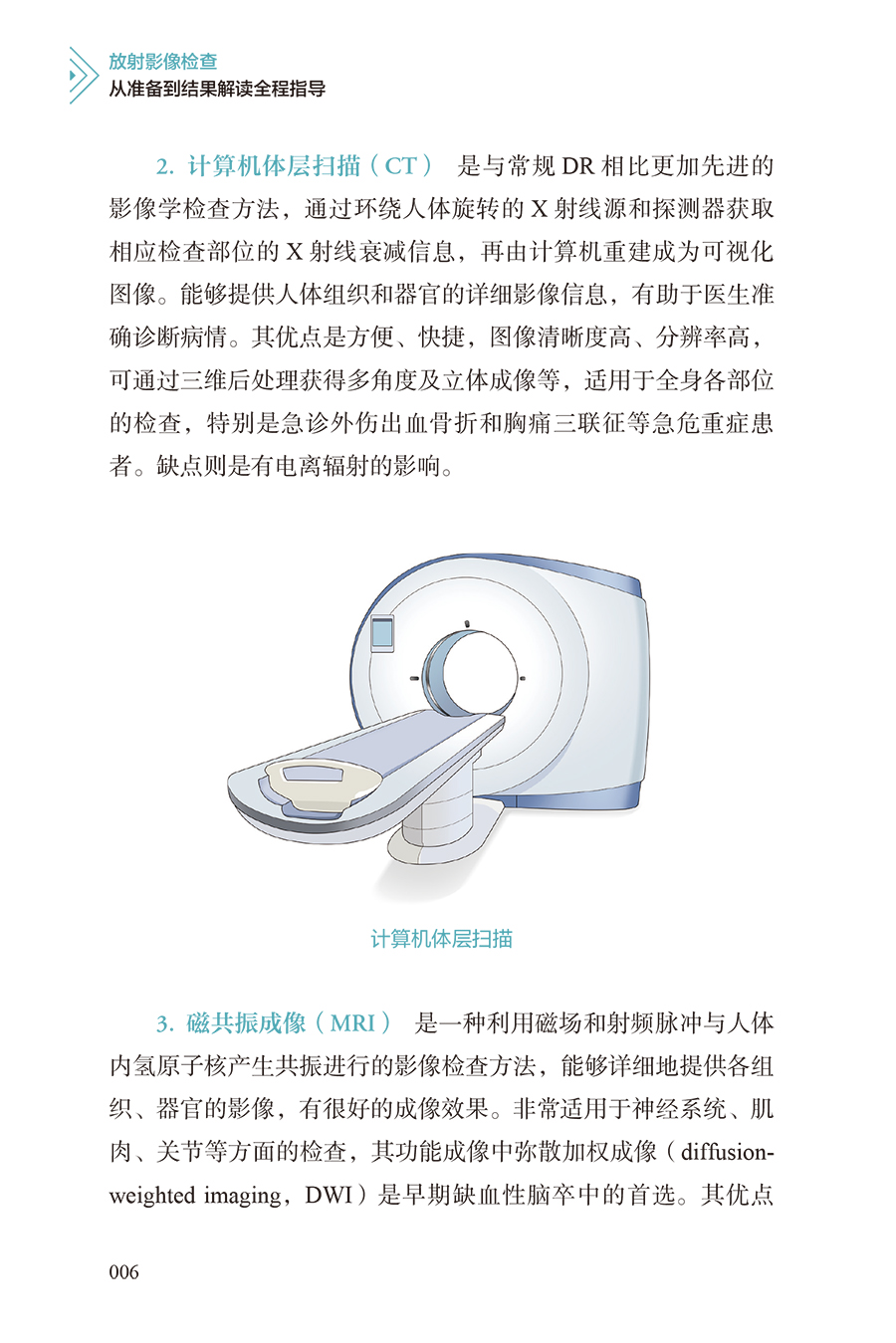 放射影像检查
从准备到结果解读全程指导

2. 计算机体层扫描（CT） 是与常规 DR 相比更加先进的影像学检查方法，通过环绕人体旋转的 X 射线源和探测器获取相应检查部位的 X 射线衰减信息，再由计算机重建成为可视化图像。能够提供人体组织和器官的详细影像信息，有助于医生准确诊断病情。其优点是方便、快捷，图像清晰度高、分辨率高，可通过三维后处理获得多角度及立体成像等，适用于全身各部位的检查，特别是急诊外伤出血骨折和胸痛三联征等急危重症患者。缺点则是有电离辐射的影响。

计算机体层扫描

3. 磁共振成像（MRI） 是一种利用磁场和射频脉冲与人体内氢原子核产生共振进行的影像检查方法，能够详细地提供各组织、器官的影像，有很好的成像效果。非常适用于神经系统、肌肉、关节等方面的检查，其功能成像中弥散加权成像（diffusion-weighted imaging，DWI）是早期缺血性脑卒中的首选。其优点

006